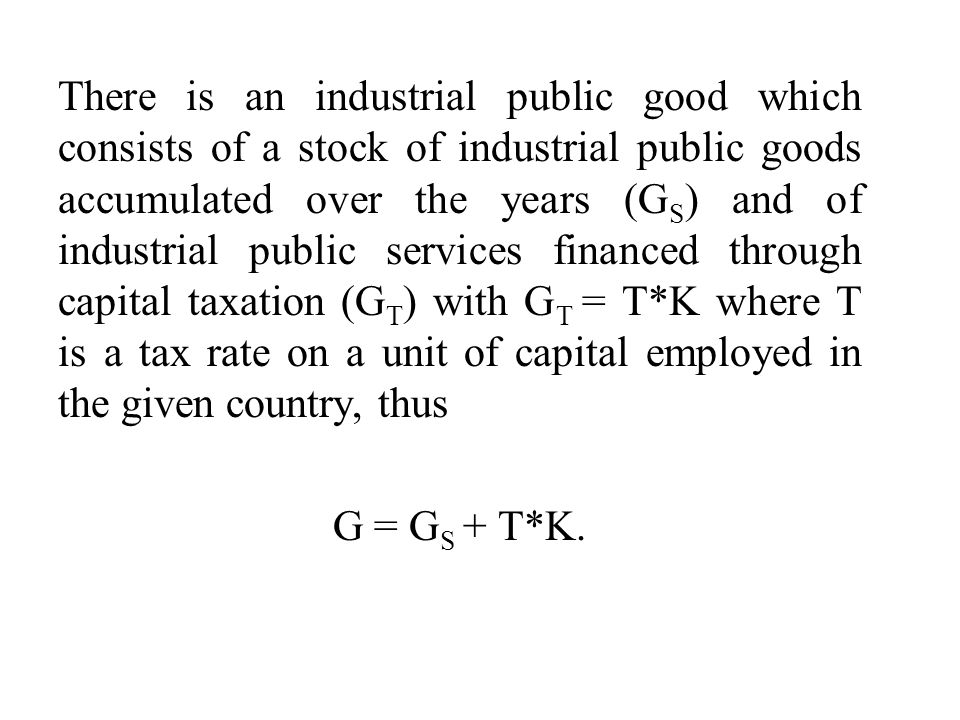 There is an industrial public good which consists of a stock of industrial public goods accumulated over the years ($G_S$) and of industrial public services financed through capital taxation ($G_T$) with $G_T = T*K$ where T is a tax rate on a unit of capital employed in the given country, thus

$G = G_S + T*K.$